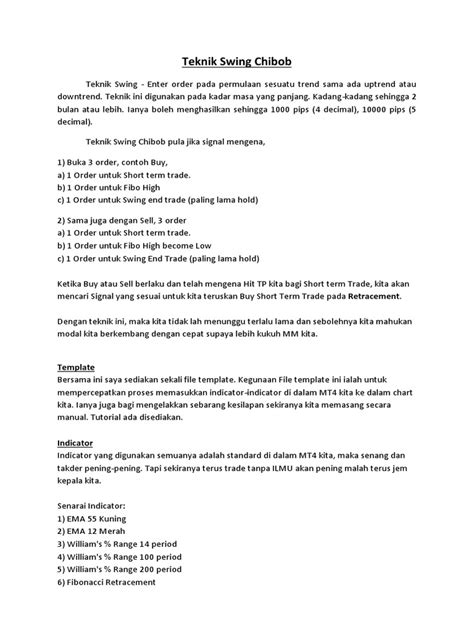 Teknik Swing Chibob

Teknik Swing - Enter order pada permulaan sesuatu trend sama ada uptrend atau downtrend. Teknik ini digunakan pada kadar masa yang panjang. Kadang-kadang sehingga 2 bulan atau lebih. Ianya boleh menghasilkan sehingga 1000 pips (4 decimal), 10000 pips (5 decimal).

Teknik Swing Chibob pula jika signal mengena,

1) Buka 3 order, contoh Buy,
a) 1 Order untuk Short term trade.
b) 1 Order untuk Fibo High
c) 1 Order untuk Swing end trade (paling lama hold)

2) Sama juga dengan Sell, 3 order
a) 1 Order untuk Short term trade.
b) 1 Order untuk Fibo High become Low
c) 1 Order untuk Swing End Trade (paling lama hold)

Ketika Buy atau Sell berlaku dan telah mengena Hit TP kita bagi Short term Trade, kita akan mencari Signal yang sesuai untuk kita teruskan Buy Short Term Trade pada Retracement.

Dengan teknik ini, maka kita tidak lah menunggu terlalu lama dan sebolehnya kita mahukan modal kita berkembang dengan cepat supaya lebih kukuh MM kita.

Template
Bersama ini saya sediakan sekali file template. Kegunaan File template ini ialah untuk mempercepatkan proses memasukkan indicator-indicator di dalam MT4 kita ke dalam chart kita. Ianya juga bagi mengelakkan sebarang kesilapan sekiranya kita memasang secara manual. Tutorial ada disediakan.

Indicator
Indicator yang digunakan semuanya adalah standard di dalam MT4 kita, maka senang dan takder pening-pening. Tapi sekiranya terus trade tanpa ILMU akan pening malah terus jem kepala kita.

Senarai Indicator:
1) EMA 55 Kuning
2) EMA 12 Merah
3) William's % Range 14 period
4) William's % Range 100 period
5) William's % Range 200 period
6) Fibonacci Retracement